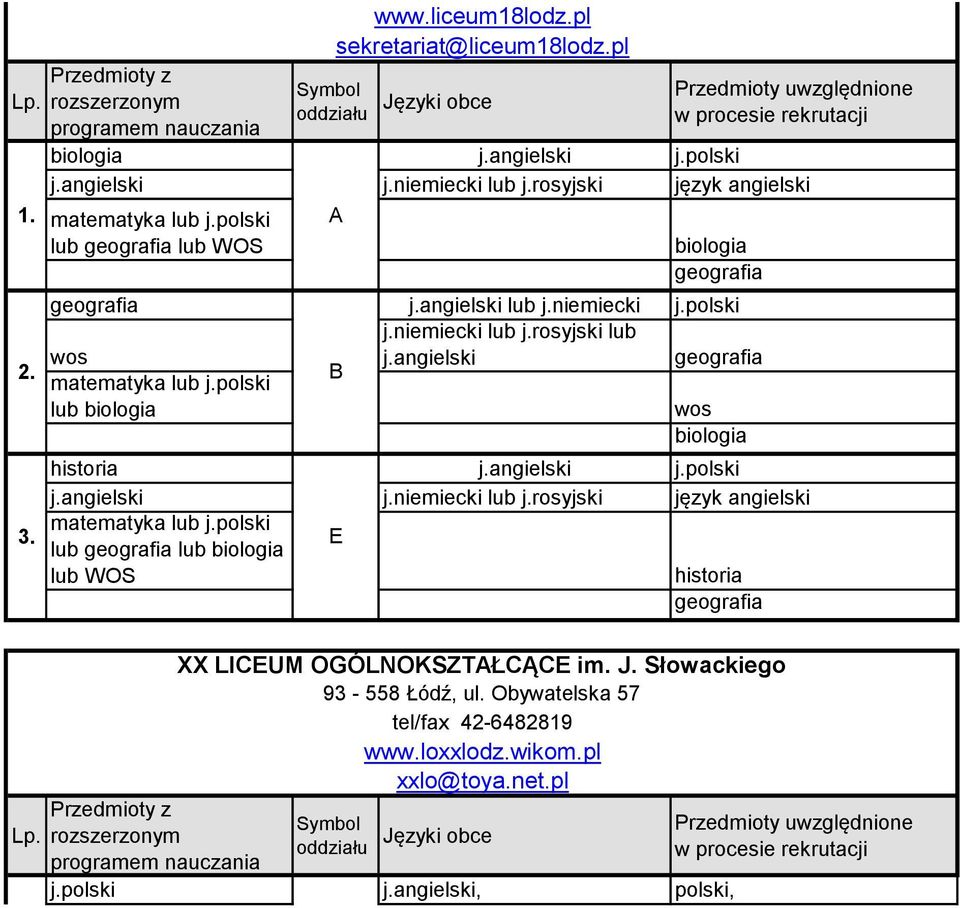 www.liceum18lodz.pl
sekretariat@liceum18lodz.pl

| Lp. | Przedmioty z rozszerzonym programem nauczania | Symbol oddziału | Języki obce | Przedmioty uwzględnione w procesie rekrutacji |
|---|---|---|---|---|
| 1. | biologia | A | j.angielski | j.polski |
| | j.angielski | | j.niemiecki lub j.rosyjski | język angielski |
| | matematyka lub j.polski lub geografia lub WOS | | | biologia |
| | | | | geografia |
| 2. | geografia | B | j.angielski lub j.niemiecki | j.polski |
| | wos | | j.niemiecki lub j.rosyjski lub j.angielski | geografia |
| | matematyka lub j.polski lub biologia | | | wos |
| | | | | biologia |
| 3. | historia | E | j.angielski | j.polski |
| | j.angielski | | j.niemiecki lub j.rosyjski | język angielski |
| | matematyka lub j.polski lub geografia lub biologia lub WOS | | | historia |
| | | | | geografia |

XX LICEUM OGÓLNOKSZTAŁCĄCE im. J. Słowackiego
93 - 558 Łódź, ul. Obywatelska 57
tel/fax 42-6482819
www.loxxlodz.wikom.pl
xxlo@toya.net.pl

| Lp. | Przedmioty z rozszerzonym programem nauczania | Symbol oddziału | Języki obce | Przedmioty uwzględnione w procesie rekrutacji |
|---|---|---|---|---|
| | j.polski | | j.angielski, | polski, |